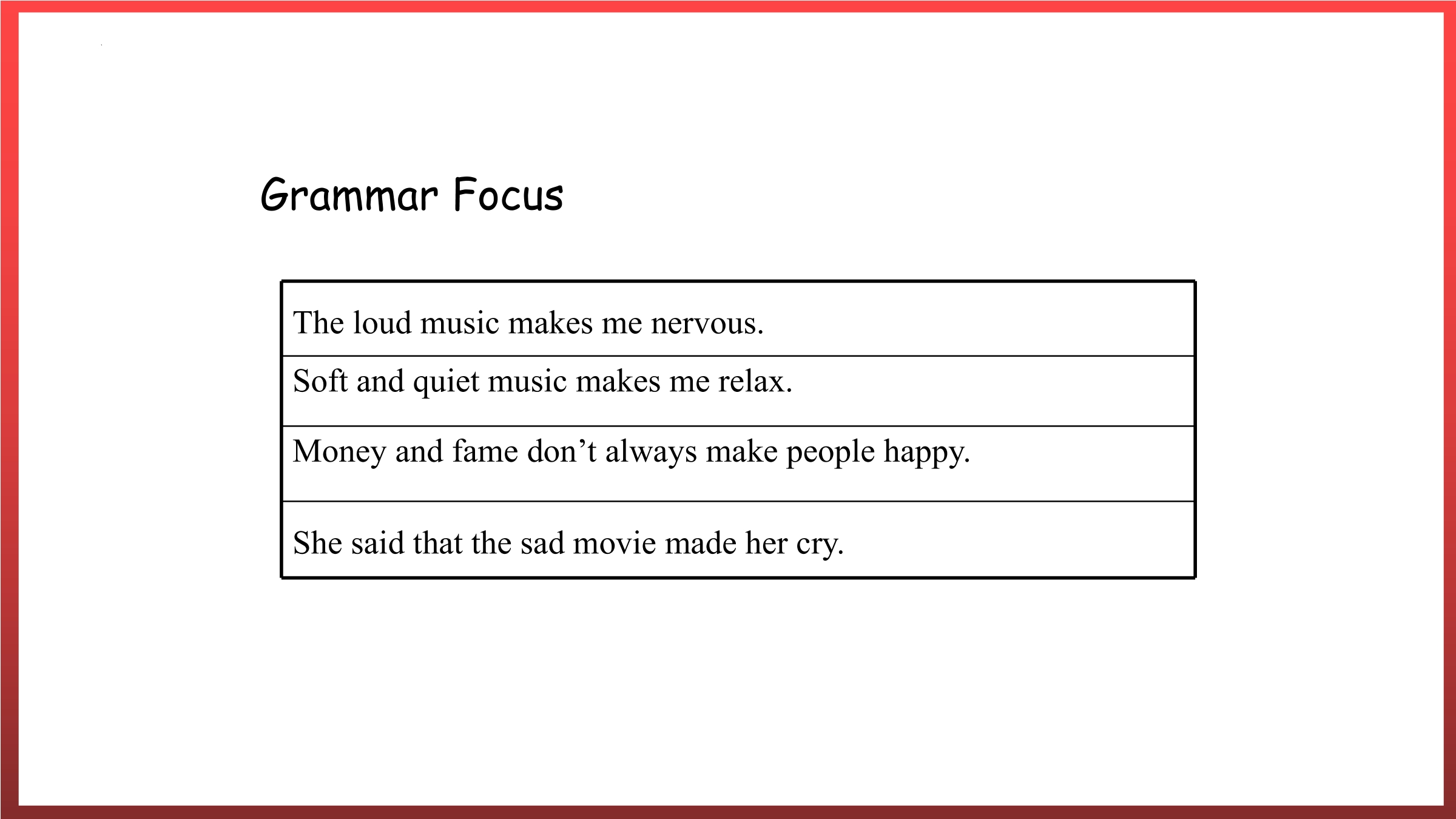 Grammar Focus

| The loud music makes me nervous. |
|---|
| Soft and quiet music makes me relax. |
| Money and fame don't always make people happy. |
| She said that the sad movie made her cry. |